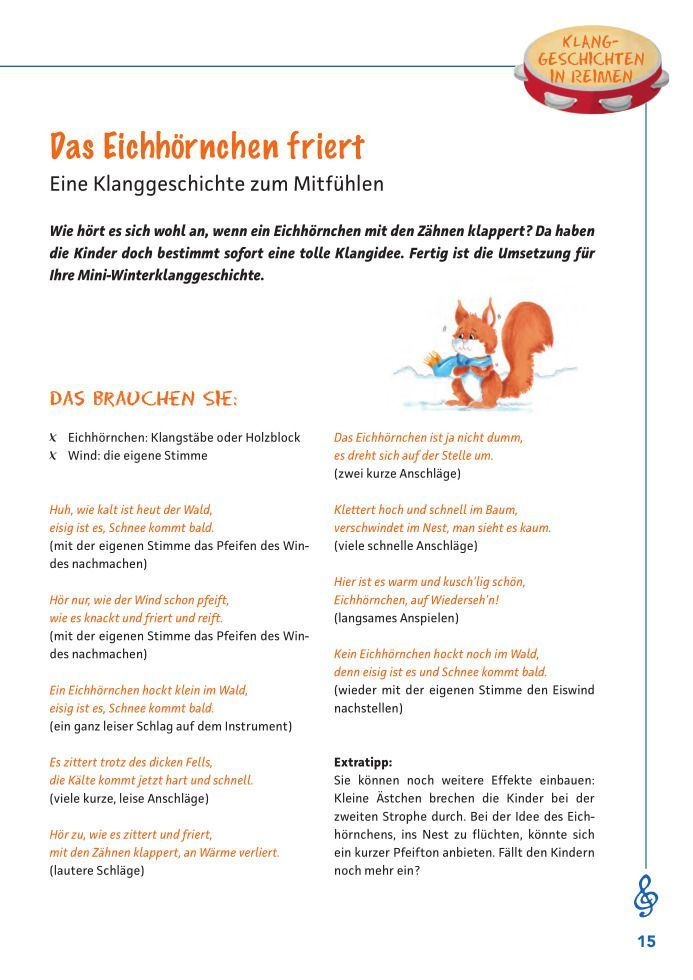 KLANG-GESCHICHTEN IN REIMEN

Das Eichhörnchen friert

Eine Klanggeschichte zum Mitfühlen

Wie hört es sich wohl an, wenn ein Eichhörnchen mit den Zähnen klappert? Da haben die Kinder doch bestimmt sofort eine tolle Klangidee. Fertig ist die Umsetzung für Ihre Mini-Winterklanggeschichte.

DAS BRAUCHEN SIE:

x Eichhörnchen: Klangstäbe oder Holzblock
x Wind: die eigene Stimme

Huh, wie kalt ist heut der Wald,
eisig ist es, Schnee kommt bald.
(mit der eigenen Stimme das Pfeifen des Windes nachmachen)

Hör nur, wie der Wind schon pfeift,
wie es knackt und friert und reift.
(mit der eigenen Stimme das Pfeifen des Windes nachmachen)

Ein Eichhörnchen hockt klein im Wald,
eisig ist es, Schnee kommt bald.
(ein ganz leiser Schlag auf dem Instrument)

Es zittert trotz des dicken Fells,
die Kälte kommt jetzt hart und schnell.
(viele kurze, leise Anschläge)

Hör zu, wie es zittert und friert,
mit den Zähnen klappert, an Wärme verliert.
(lautere Schläge)

Das Eichhörnchen ist ja nicht dumm,
es dreht sich auf der Stelle um.
(zwei kurze Anschläge)

Klettert hoch und schnell im Baum,
verschwindet im Nest, man sieht es kaum.
(viele schnelle Anschläge)

Hier ist es warm und kusch'lig schön,
Eichhörnchen, auf Wiederseh'n!
(langsames Anspielen)

Kein Eichhörnchen hockt noch im Wald,
denn eisig ist es und Schnee kommt bald.
(wieder mit der eigenen Stimme den Eiswind nachstellen)

Extratipp:
Sie können noch weitere Effekte einbauen: Kleine Ästchen brechen die Kinder bei der zweiten Strophe durch. Bei der Idee des Eichhörnchens, ins Nest zu flüchten, könnte sich ein kurzer Pfeifton anbieten. Fällt den Kindern noch mehr ein?

15